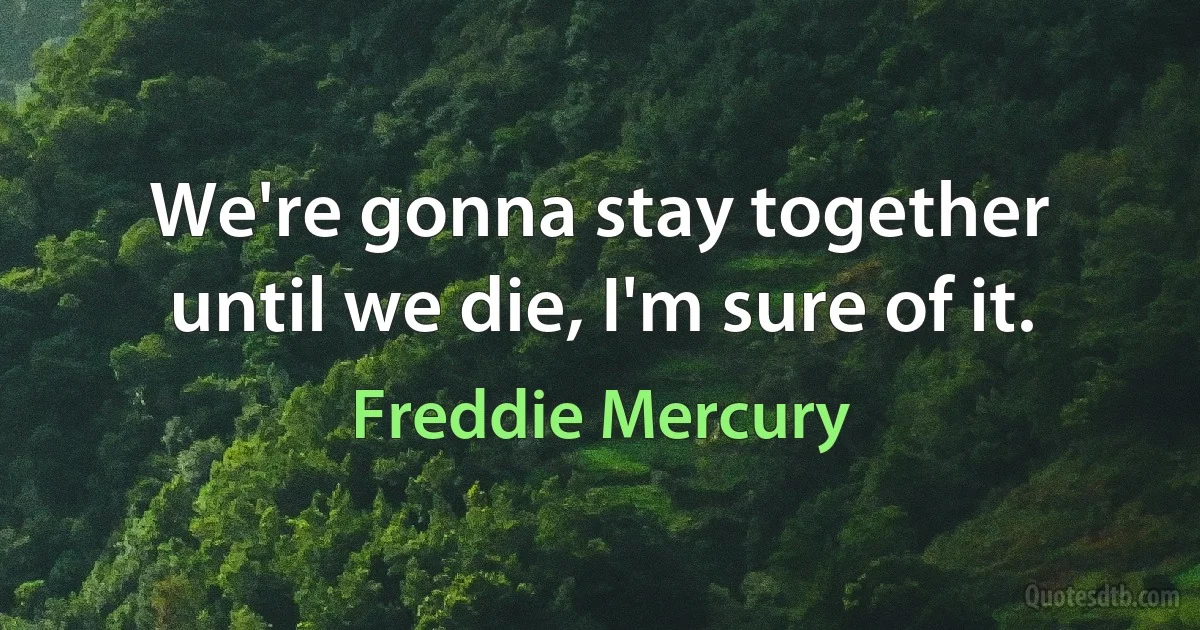 We're gonna stay together until we die, I'm sure of it.

Freddie Mercury

Quotesdtb.com